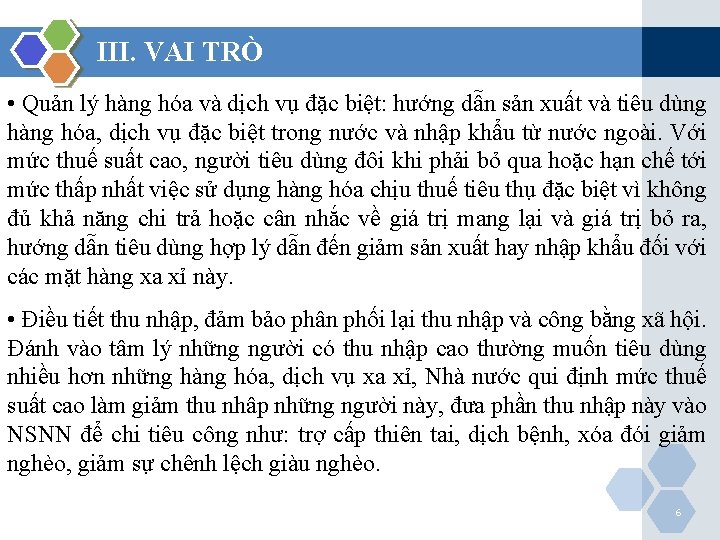 III. VAI TRÒ

• Quản lý hàng hóa và dịch vụ đặc biệt: hướng dẫn sản xuất và tiêu dùng hàng hóa, dịch vụ đặc biệt trong nước và nhập khẩu từ nước ngoài. Với mức thuế suất cao, người tiêu dùng đôi khi phải bỏ qua hoặc hạn chế tới mức thấp nhất việc sử dụng hàng hóa chịu thuế tiêu thụ đặc biệt vì không đủ khả năng chi trả hoặc cân nhắc về giá trị mang lại và giá trị bỏ ra, hướng dẫn tiêu dùng hợp lý dẫn đến giảm sản xuất hay nhập khẩu đối với các mặt hàng xa xỉ này.

• Điều tiết thu nhập, đảm bảo phân phối lại thu nhập và công bằng xã hội. Đánh vào tâm lý những người có thu nhập cao thường muốn tiêu dùng nhiều hơn những hàng hóa, dịch vụ xa xỉ, Nhà nước qui định mức thuế suất cao làm giảm thu nhập những người này, đưa phần thu nhập này vào NSNN để chi tiêu công như: trợ cấp thiên tai, dịch bệnh, xóa đói giảm nghèo, giảm sự chênh lệch giàu nghèo.

6